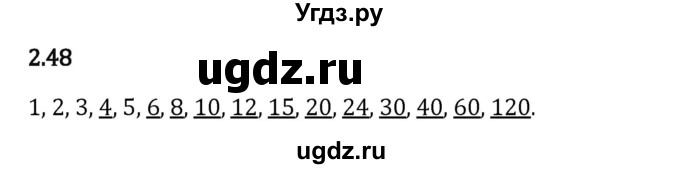 Угдз.ру

2.48

ugdz.ru

1, 2, 3, 4, 5, 6, 8, 10, 12, 15, 20, 24, 30, 40, 60, 120.

ugdz.ru